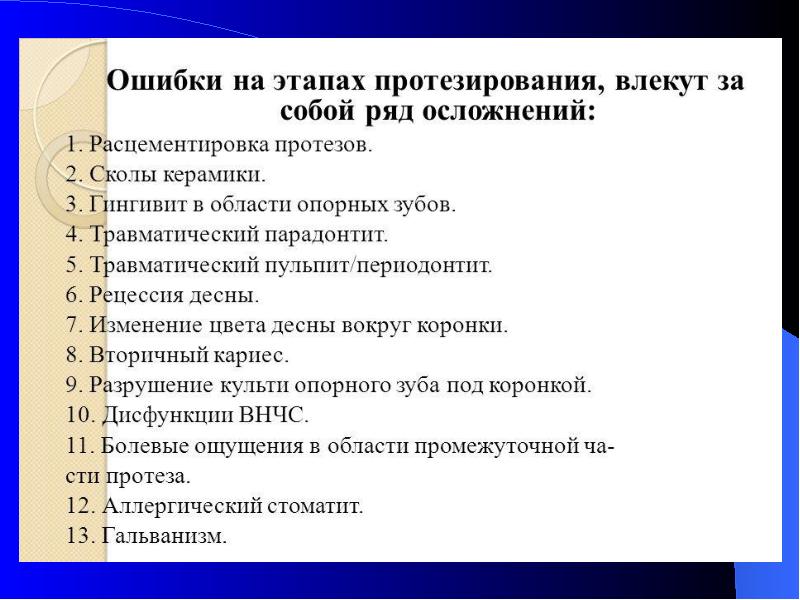 Ошибки на этапах протезирования, влекут за собой ряд осложнений:

1. Расцементировка протезов.
2. Сколы керамики.
3. Гингивит в области опорных зубов.
4. Травматический парадонтит.
5. Травматический пульпит/периодонтит.
6. Рецессия десны.
7. Изменение цвета десны вокруг коронки.
8. Вторичный кариес.
9. Разрушение культи опорного зуба под коронкой.
10. Дисфункции ВНЧС.
11. Болевые ощущения в области промежуточной части протеза.
12. Аллергический стоматит.
13. Гальванизм.